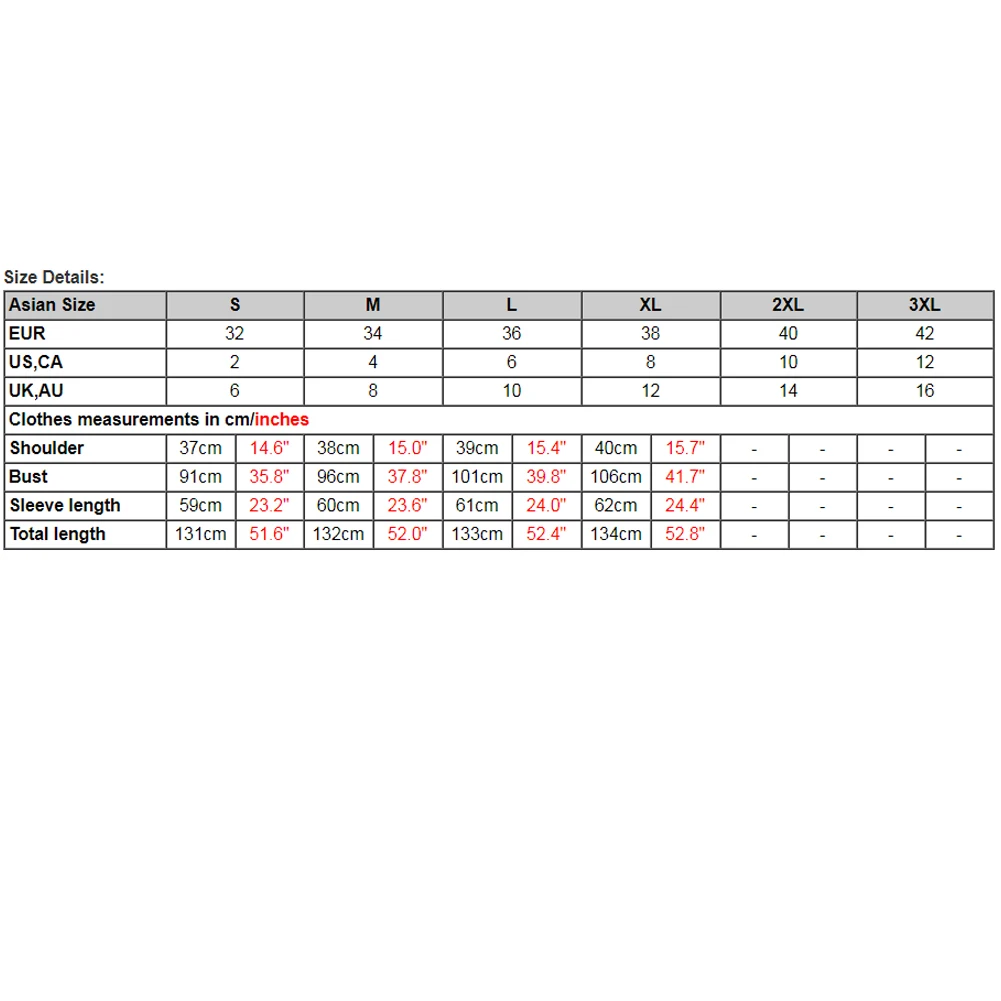 Size Details:

| Asian Size | S | | M | | L | | XL | | 2XL | | 3XL | |
|---|---|---|---|---|---|---|---|---|---|---|---|---|
| EUR | 32 | | 34 | | 36 | | 38 | | 40 | | 42 | |
| US,CA | 2 | | 4 | | 6 | | 8 | | 10 | | 12 | |
| UK,AU | 6 | | 8 | | 10 | | 12 | | 14 | | 16 | |
| Clothes measurements in cm/inches | | | | | | | | | | | | |
| Shoulder | 37cm | 14.6" | 38cm | 15.0" | 39cm | 15.4" | 40cm | 15.7" | - | - | - | - |
| Bust | 91cm | 35.8" | 96cm | 37.8" | 101cm | 39.8" | 106cm | 41.7" | - | - | - | - |
| Sleeve length | 59cm | 23.2" | 60cm | 23.6" | 61cm | 24.0" | 62cm | 24.4" | - | - | - | - |
| Total length | 131cm | 51.6" | 132cm | 52.0" | 133cm | 52.4" | 134cm | 52.8" | - | - | - | - |